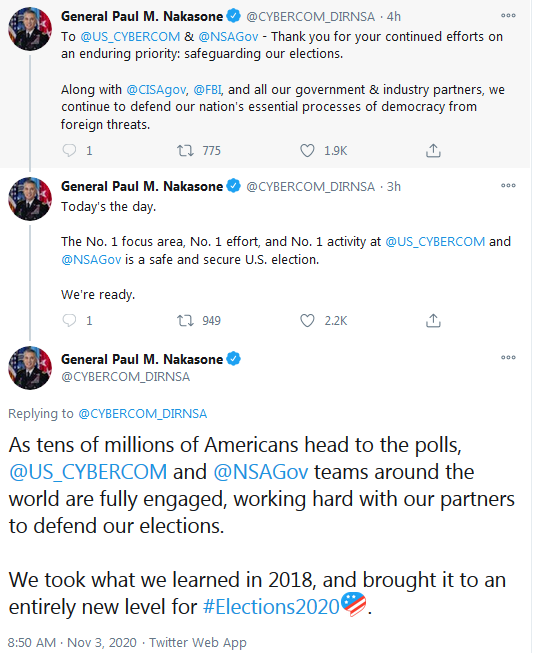 General Paul M. Nakasone @CYBERCOM_DIRNSA · 4h
To @US_CYBERCOM & @NSAGov - Thank you for your continued efforts on an enduring priority: safeguarding our elections.

Along with @CISAgov, @FBI, and all our government & industry partners, we continue to defend our nation's essential processes of democracy from foreign threats.

1 775 1.9K

General Paul M. Nakasone @CYBERCOM_DIRNSA · 3h
Today's the day.

The No. 1 focus area, No. 1 effort, and No. 1 activity at @US_CYBERCOM and @NSAGov is a safe and secure U.S. election.

We're ready.

1 949 2.2K

General Paul M. Nakasone
@CYBERCOM_DIRNSA

Replying to @CYBERCOM_DIRNSA

As tens of millions of Americans head to the polls, @US_CYBERCOM and @NSAGov teams around the world are fully engaged, working hard with our partners to defend our elections.

We took what we learned in 2018, and brought it to an entirely new level for #Elections2020.

8:50 AM · Nov 3, 2020 · Twitter Web App